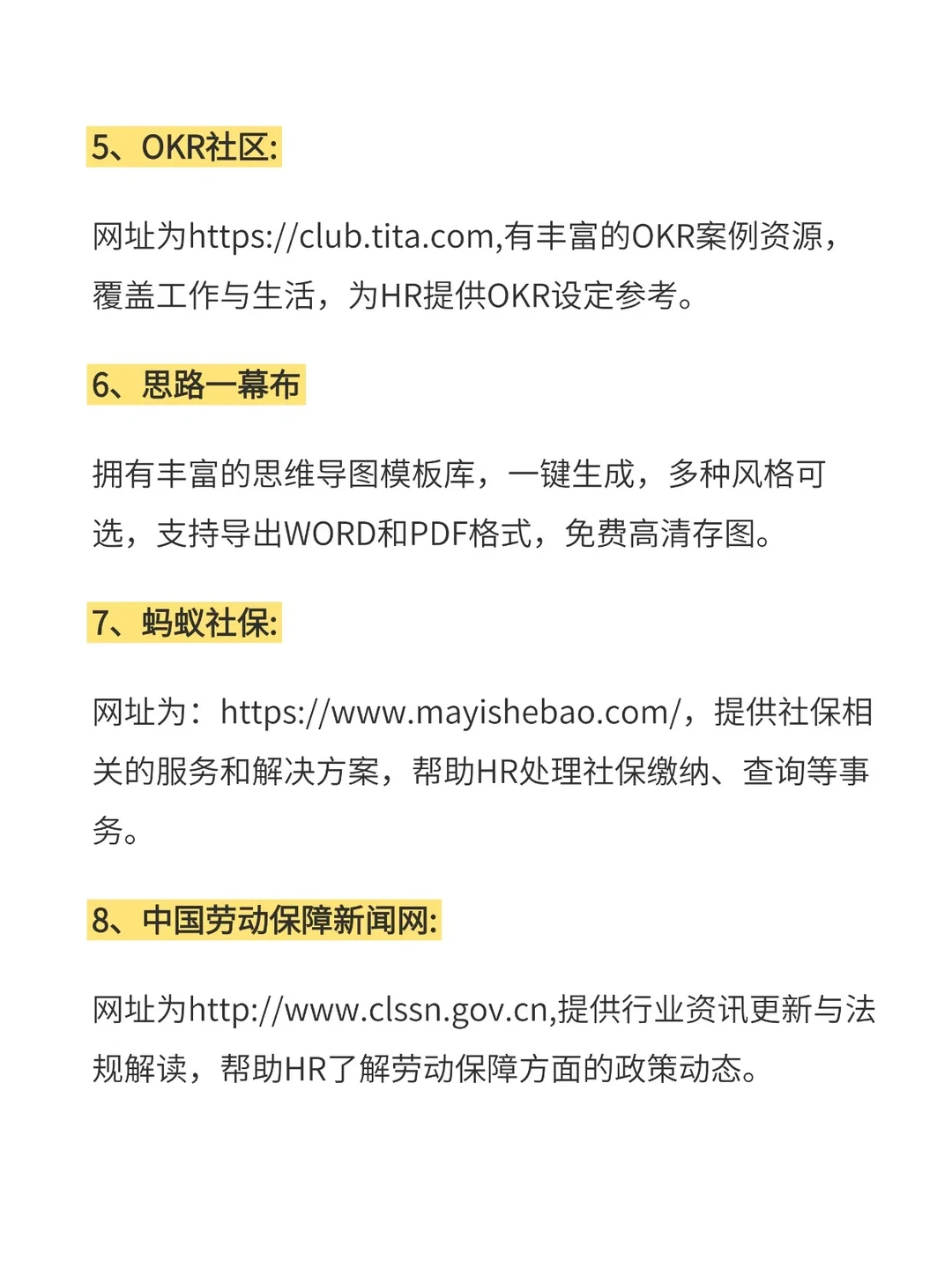 5、OKR社区:

网址为https://club.tita.com,有丰富的OKR案例资源，覆盖工作与生活，为HR提供OKR设定参考。

6、思路一幕布

拥有丰富的思维导图模板库，一键生成，多种风格可选，支持导出WORD和PDF格式，免费高清存图。

7、蚂蚁社保:

网址为：https://www.mayishebao.com/，提供社保相关的服务和解决方案，帮助HR处理社保缴纳、查询等事务。

8、中国劳动保障新闻网:

网址为http://www.clssn.gov.cn,提供行业资讯更新与法规解读，帮助HR了解劳动保障方面的政策动态。